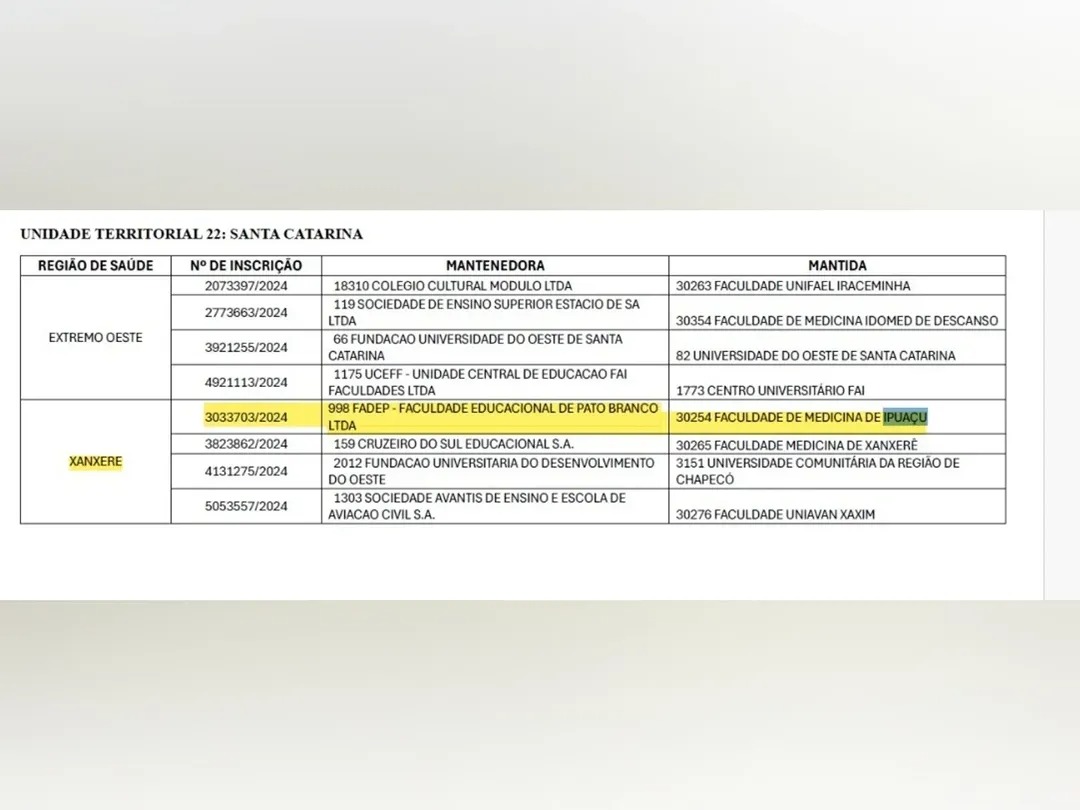 UNIDADE TERRITORIAL 22: SANTA CATARINA

| REGIÃO DE SAÚDE | Nº DE INSCRIÇÃO | MANTENEDORA | MANTIDA |
|---|---|---|---|
| EXTREMO OESTE | 2073397/2024 | 18310 COLEGIO CULTURAL MODULO LTDA | 30263 FACULDADE UNIFAEL IRACEMINHA |
| | 2773663/2024 | 119 SOCIEDADE DE ENSINO SUPERIOR ESTACIO DE SA LTDA | 30354 FACULDADE DE MEDICINA IDOMED DE DESCANSO |
| | 3921255/2024 | 66 FUNDACAO UNIVERSIDADE DO OESTE DE SANTA CATARINA | 82 UNIVERSIDADE DO OESTE DE SANTA CATARINA |
| | 4921113/2024 | 1175 UCEFF - UNIDADE CENTRAL DE EDUCACAO FAI FACULDADES LTDA | 1773 CENTRO UNIVERSITÁRIO FAI |
| XANXERE | 3033703/2024 | 998 FADEP - FACULDADE EDUCACIONAL DE PATO BRANCO LTDA | 30254 FACULDADE DE MEDICINA DE IPUAÇU |
| | 3823862/2024 | 159 CRUZEIRO DO SUL EDUCACIONAL S.A. | 30265 FACULDADE MEDICINA DE XANXERÊ |
| | 4131275/2024 | 2012 FUNDACAO UNIVERSITARIA DO DESENVOLVIMENTO DO OESTE | 3151 UNIVERSIDADE COMUNITÁRIA DA REGIÃO DE CHAPECÓ |
| | 5053557/2024 | 1303 SOCIEDADE AVANTIS DE ENSINO E ESCOLA DE AVIACAO CIVIL S.A. | 30276 FACULDADE UNIAVAN XAXIM |